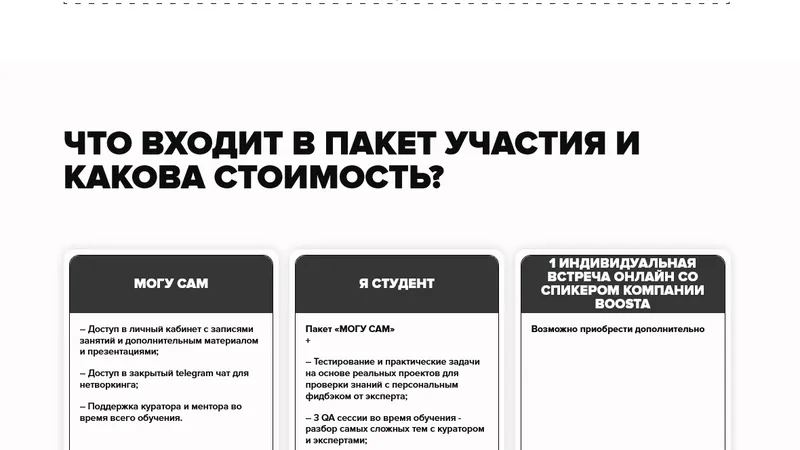 ЧТО ВХОДИТ В ПАКЕТ УЧАСТИЯ И КАКОВА СТОИМОСТЬ?

МОГУ САМ

– Доступ в личный кабинет с записями занятий и дополнительным материалом и презентациями;

– Доступ в закрытый telegram чат для нетворкинга;

– Поддержка куратора и ментора во время всего обучения.

Я СТУДЕНТ

Пакет «МОГУ САМ»
+

– Тестирование и практические задачи на основе реальных проектов для проверки знаний с персональным фидбэком от эксперта;

– 3 QA сессии во время обучения - разбор самых сложных тем с куратором и экспертами;

1 ИНДИВИДУАЛЬНАЯ ВСТРЕЧА ОНЛАЙН СО СПИКЕРОМ КОМПАНИИ BOOSTA

Возможно приобрести дополнительно